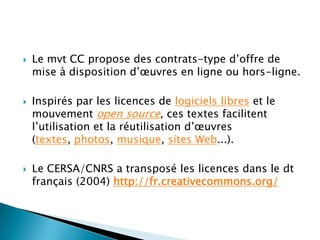 Le mvt CC propose des contrats-type d'offre de mise à disposition d'œuvres en ligne ou hors-ligne.

Inspirés par les licences de logiciels libres et le mouvement open source, ces textes facilitent l'utilisation et la réutilisation d'œuvres (textes, photos, musique, sites Web...).

Le CERSA/CNRS a transposé les licences dans le dt français (2004) http://fr.creativecommons.org/